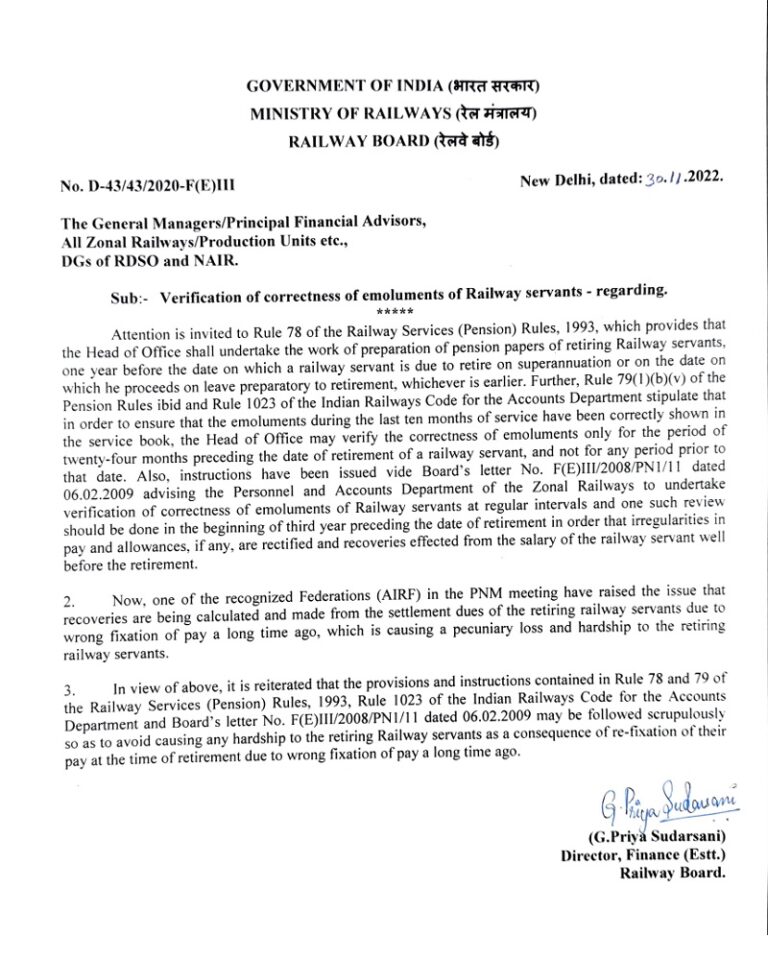 GOVERNMENT OF INDIA (भारत सरकार)
MINISTRY OF RAILWAYS (रेल मंत्रालय)
RAILWAY BOARD (रेलवे बोर्ड)

No. D-43/43/2020-F(E)III

New Delhi, dated: 30.11.2022.

The General Managers/Principal Financial Advisors, All Zonal Railways/Production Units etc., DGs of RDSO and NAIR.

Sub:- Verification of correctness of emoluments of Railway servants - regarding.
*****

Attention is invited to Rule 78 of the Railway Services (Pension) Rules, 1993, which provides that the Head of Office shall undertake the work of preparation of pension papers of retiring Railway servants, one year before the date on which a railway servant is due to retire on superannuation or on the date on which he proceeds on leave preparatory to retirement, whichever is earlier. Further, Rule 79(1)(b)(v) of the Pension Rules ibid and Rule 1023 of the Indian Railways Code for the Accounts Department stipulate that in order to ensure that the emoluments during the last ten months of service have been correctly shown in the service book, the Head of Office may verify the correctness of emoluments only for the period of twenty-four months preceding the date of retirement of a railway servant, and not for any period prior to that date. Also, instructions have been issued vide Board's letter No. F(E)III/2008/PN1/11 dated 06.02.2009 advising the Personnel and Accounts Department of the Zonal Railways to undertake verification of correctness of emoluments of Railway servants at regular intervals and one such review should be done in the beginning of third year preceding the date of retirement in order that irregularities in pay and allowances, if any, are rectified and recoveries effected from the salary of the railway servant well before the retirement.

2. Now, one of the recognized Federations (AIRF) in the PNM meeting have raised the issue that recoveries are being calculated and made from the settlement dues of the retiring railway servants due to wrong fixation of pay a long time ago, which is causing a pecuniary loss and hardship to the retiring railway servants.

3. In view of above, it is reiterated that the provisions and instructions contained in Rule 78 and 79 of the Railway Services (Pension) Rules, 1993, Rule 1023 of the Indian Railways Code for the Accounts Department and Board's letter No. F(E)III/2008/PN1/11 dated 06.02.2009 may be followed scrupulously so as to avoid causing any hardship to the retiring Railway servants as a consequence of re-fixation of their pay at the time of retirement due to wrong fixation of pay a long time ago.

G. Priya Sudarsani
(G.Priya Sudarsani)
Director, Finance (Estt.)
Railway Board.